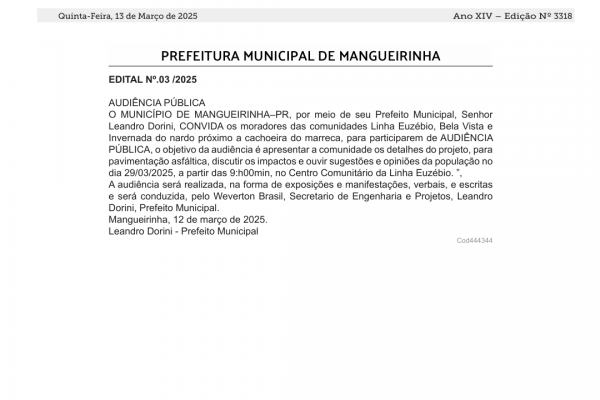 Quinta-Feira, 13 de Março de 2025

Ano XIV – Edição Nº 3318

PREFEITURA MUNICIPAL DE MANGUEIRINHA

EDITAL Nº.03 /2025

AUDIÊNCIA PÚBLICA
O MUNICÍPIO DE MANGUEIRINHA–PR, por meio de seu Prefeito Municipal, Senhor Leandro Dorini, CONVIDA os moradores das comunidades Linha Euzébio, Bela Vista e Invernada do nardo próximo a cachoeira do marreca, para participarem de AUDIÊNCIA PÚBLICA, o objetivo da audiência é apresentar a comunidade os detalhes do projeto, para pavimentação asfáltica, discutir os impactos e ouvir sugestões e opiniões da população no dia 29/03/2025, a partir das 9:h00min, no Centro Comunitário da Linha Euzébio. ",
A audiência será realizada, na forma de exposições e manifestações, verbais, e escritas e será conduzida, pelo Weverton Brasil, Secretario de Engenharia e Projetos, Leandro Dorini, Prefeito Municipal.
Mangueirinha, 12 de março de 2025.
Leandro Dorini - Prefeito Municipal

Cod444344